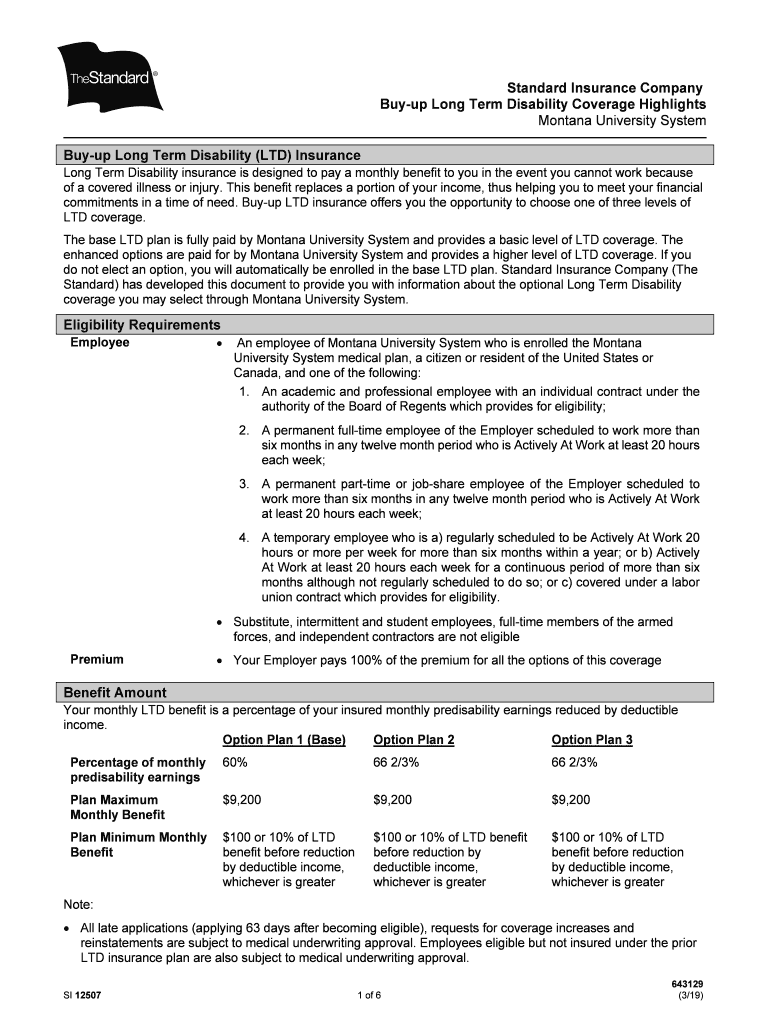 TheStandard®

Standard Insurance Company
Buy-up Long Term Disability Coverage Highlights
Montana University System

Buy-up Long Term Disability (LTD) Insurance

Long Term Disability insurance is designed to pay a monthly benefit to you in the event you cannot work because of a covered illness or injury. This benefit replaces a portion of your income, thus helping you to meet your financial commitments in a time of need. Buy-up LTD insurance offers you the opportunity to choose one of three levels of LTD coverage.

The base LTD plan is fully paid by Montana University System and provides a basic level of LTD coverage. The enhanced options are paid for by Montana University System and provides a higher level of LTD coverage. If you do not elect an option, you will automatically be enrolled in the base LTD plan. Standard Insurance Company (The Standard) has developed this document to provide you with information about the optional Long Term Disability coverage you may select through Montana University System.

Eligibility Requirements

Employee

• An employee of Montana University System who is enrolled the Montana University System medical plan, a citizen or resident of the United States or Canada, and one of the following:
1. An academic and professional employee with an individual contract under the authority of the Board of Regents which provides for eligibility;
2. A permanent full-time employee of the Employer scheduled to work more than six months in any twelve month period who is Actively At Work at least 20 hours each week;
3. A permanent part-time or job-share employee of the Employer scheduled to work more than six months in any twelve month period who is Actively At Work at least 20 hours each week;
4. A temporary employee who is a) regularly scheduled to be Actively At Work 20 hours or more per week for more than six months within a year; or b) Actively At Work at least 20 hours each week for a continuous period of more than six months although not regularly scheduled to do so; or c) covered under a labor union contract which provides for eligibility.
• Substitute, intermittent and student employees, full-time members of the armed forces, and independent contractors are not eligible

Premium

• Your Employer pays 100% of the premium for all the options of this coverage

Benefit Amount

Your monthly LTD benefit is a percentage of your insured monthly predisability earnings reduced by deductible income.

| | Option Plan 1 (Base) | Option Plan 2 | Option Plan 3 |
|---|---|---|---|
| Percentage of monthly predisability earnings | 60% | 66 2/3% | 66 2/3% |
| Plan Maximum Monthly Benefit | $9,200 | $9,200 | $9,200 |
| Plan Minimum Monthly Benefit | $100 or 10% of LTD benefit before reduction by deductible income, whichever is greater | $100 or 10% of LTD benefit before reduction by deductible income, whichever is greater | $100 or 10% of LTD benefit before reduction by deductible income, whichever is greater |

Note:

• All late applications (applying 63 days after becoming eligible), requests for coverage increases and reinstatements are subject to medical underwriting approval. Employees eligible but not insured under the prior LTD insurance plan are also subject to medical underwriting approval.

SI 12507
1 of 6
643129
(3/19)